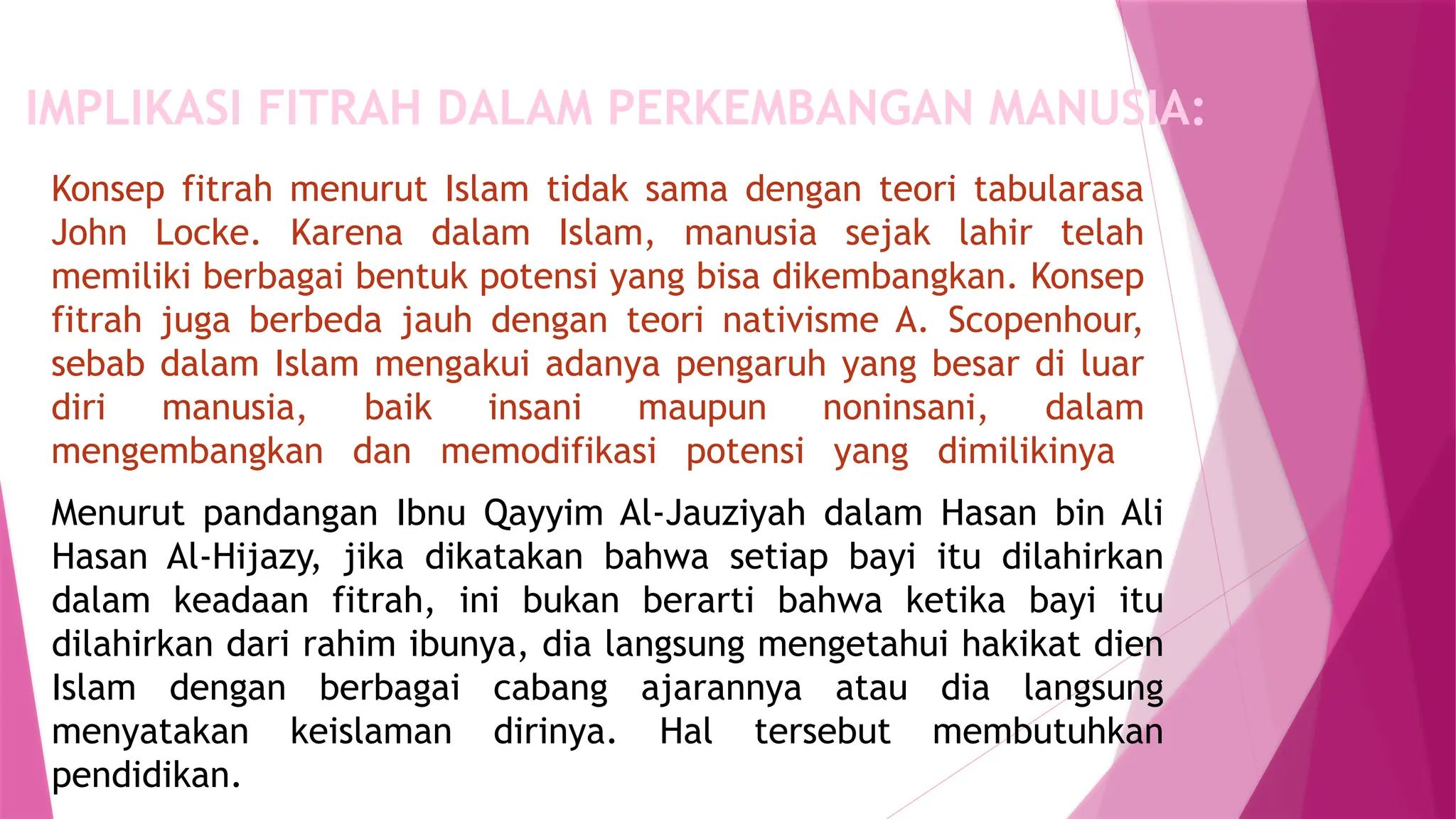 IMPLIKASI FITRAH DALAM PERKEMBANGAN MANUSIA:

Konsep fitrah menurut Islam tidak sama dengan teori tabularasa John Locke. Karena dalam Islam, manusia sejak lahir telah memiliki berbagai bentuk potensi yang bisa dikembangkan. Konsep fitrah juga berbeda jauh dengan teori nativisme A. Scopenhour, sebab dalam Islam mengakui adanya pengaruh yang besar di luar diri manusia, baik insani maupun noninsani, dalam mengembangkan dan memodifikasi potensi yang dimilikinya

Menurut pandangan Ibnu Qayyim Al-Jauziyah dalam Hasan bin Ali Hasan Al-Hijazy, jika dikatakan bahwa setiap bayi itu dilahirkan dalam keadaan fitrah, ini bukan berarti bahwa ketika bayi itu dilahirkan dari rahim ibunya, dia langsung mengetahui hakikat dien Islam dengan berbagai cabang ajarannya atau dia langsung menyatakan keislaman dirinya. Hal tersebut membutuhkan pendidikan.